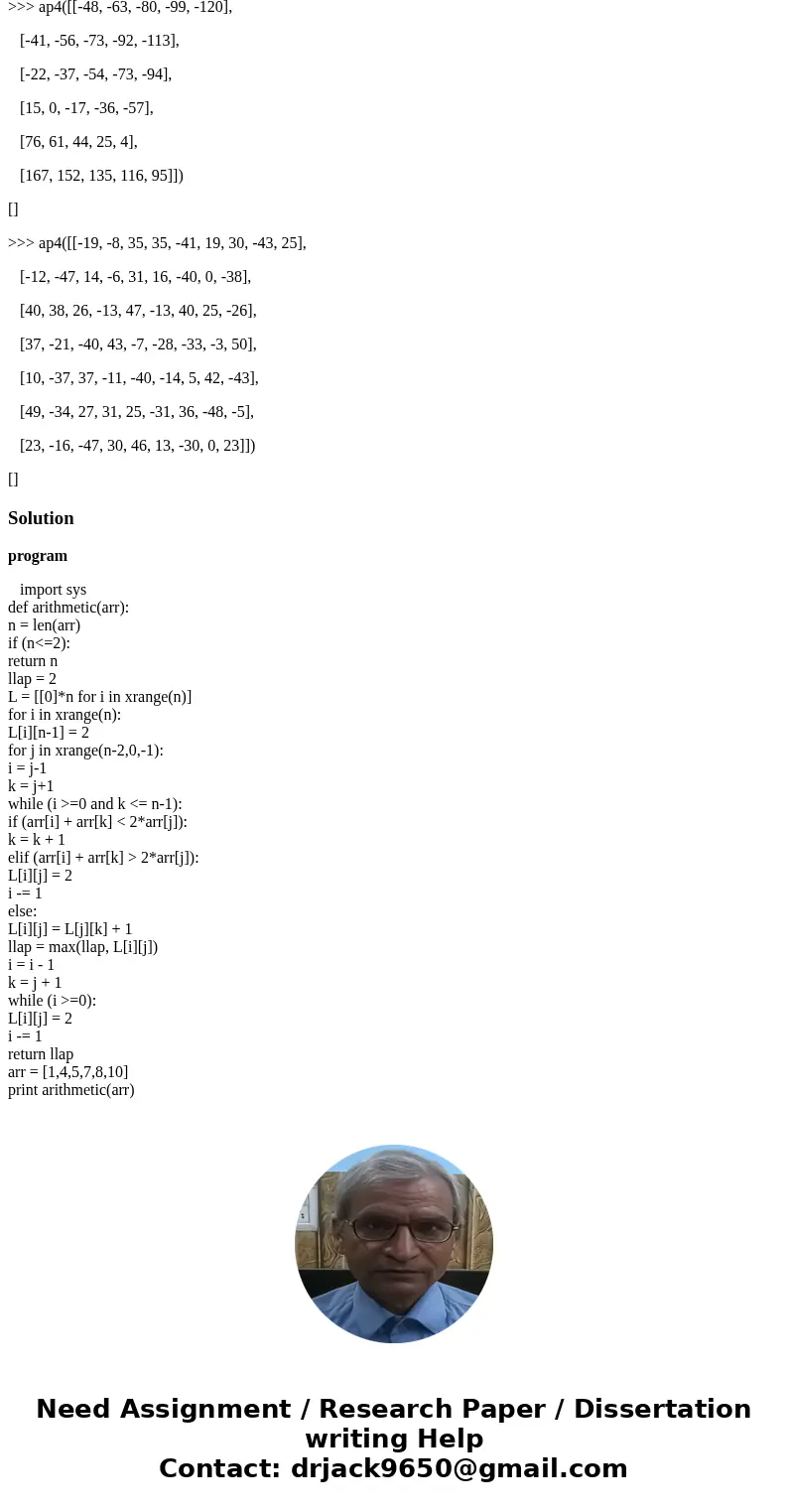 >>> ap4([[-48, -63, -80, -99, -120],

[-41, -56, -73, -92, -113],

[-22, -37, -54, -73, -94],

[15, 0, -17, -36, -57],

[76, 61, 44, 25, 4],

[167, 152, 135, 116, 95]])

[]

>>> ap4([[-19, -8, 35, 35, -41, 19, 30, -43, 25],

[-12, -47, 14, -6, 31, 16, -40, 0, -38],

[40, 38, 26, -13, 47, -13, 40, 25, -26],

[37, -21, -40, 43, -7, -28, -33, -3, 50],

[10, -37, 37, -11, -40, -14, 5, 42, -43],

[49, -34, 27, 31, 25, -31, 36, -48, -5],

[23, -16, -47, 30, 46, 13, -30, 0, 23]])

[]

Solution

program

import sys
def arithmetic(arr):
n = len(arr)
if (n<=2):
return n
llap = 2
L = [[0]*n for i in xrange(n)]
for i in xrange(n):
L[i][n-1] = 2
for j in xrange(n-2,0,-1):
i = j-1
k = j+1
while (i >=0 and k <= n-1):
if (arr[i] + arr[k] < 2*arr[j]):
k = k + 1
elif (arr[i] + arr[k] > 2*arr[j]):
L[i][j] = 2
i -= 1
else:
L[i][j] = L[j][k] + 1
llap = max(llap, L[i][j])
i = i - 1
k = j + 1
while (i >=0):
L[i][j] = 2
i -= 1
return llap
arr = [1,4,5,7,8,10]
print arithmetic(arr)

Need Assignment / Research Paper / Dissertation writing Help
Contact: drjack9650@gmail.com